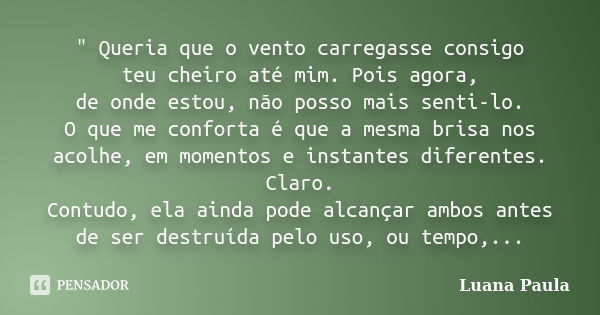 " Queria que o vento carregasse consigo
teu cheiro até mim. Pois agora,
de onde estou, não posso mais senti-lo.
O que me conforta é que a mesma brisa nos acolhe, em momentos e instantes diferentes.
Claro.
Contudo, ela ainda pode alcançar ambos antes de ser destruída pelo uso, ou tempo,...

PENSADOR

Luana Paula